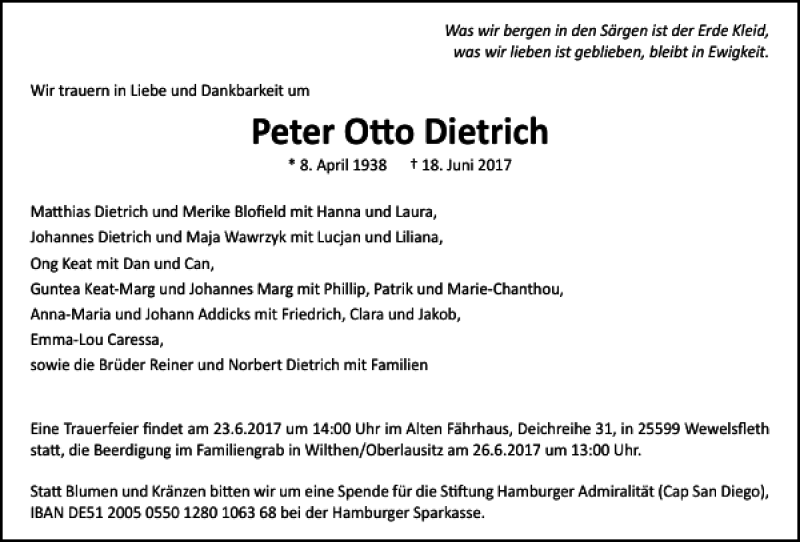 Was wir bergen in den Särgen ist der Erde Kleid,
was wir lieben ist geblieben, bleibt in Ewigkeit.

Wir trauern in Liebe und Dankbarkeit um

Peter Otto Dietrich

* 8. April 1938 † 18. Juni 2017

Matthias Dietrich und Merike Blofield mit Hanna und Laura,
Johannes Dietrich und Maja Wawrzyk mit Lucjan und Liliana,
Ong Keat mit Dan und Can,
Guntea Keat-Marg und Johannes Marg mit Phillip, Patrik und Marie-Chanthou,
Anna-Maria und Johann Addicks mit Friedrich, Clara und Jakob,
Emma-Lou Caressa,
sowie die Brüder Reiner und Norbert Dietrich mit Familien

Eine Trauerfeier findet am 23.6.2017 um 14:00 Uhr im Alten Fährhaus, Deichreihe 31, in 25599 Wewelsfleth statt, die Beerdigung im Familiengrab in Wilthen/Oberlausitz am 26.6.2017 um 13:00 Uhr.

Statt Blumen und Kränzen bitten wir um eine Spende für die Stiftung Hamburger Admiralität (Cap San Diego), IBAN DE51 2005 0550 1280 1063 68 bei der Hamburger Sparkasse.